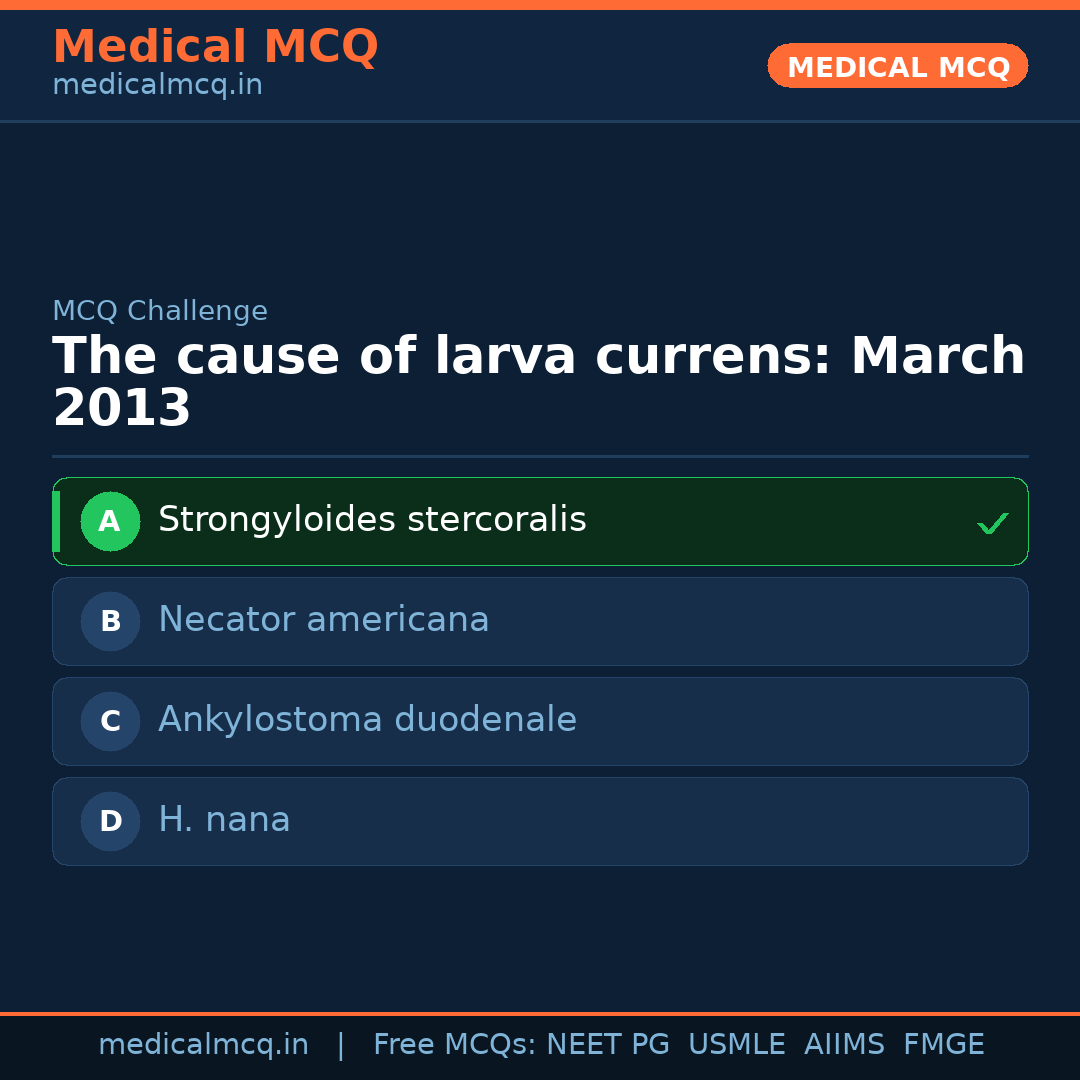 Medical MCQ
medicalmcq.in

MEDICAL MCQ

MCQ Challenge

The cause of larva currens: March 2013

A Strongyloides stercoralis ✓

B Necator americana

C Ankylostoma duodenale

D H. nana

medicalmcq.in | Free MCQs: NEET PG USMLE AIIMS FMGE